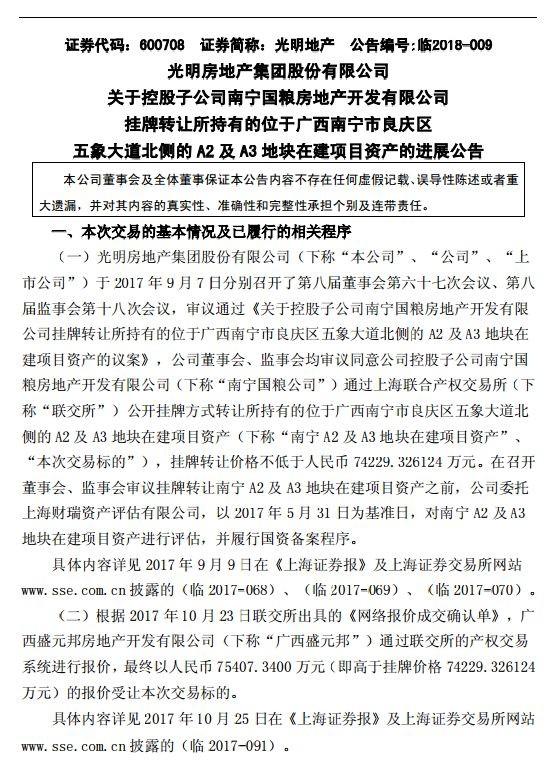 证券代码：600708　证券简称：光明地产　公告编号：临2018-009

光明房地产集团股份有限公司
关于控股子公司南宁国粮房地产开发有限公司
挂牌转让所持有的位于广西南宁市良庆区
五象大道北侧的 A2 及 A3 地块在建项目资产的进展公告

本公司董事会及全体董事保证本公告内容不存在任何虚假记载、误导性陈述或者重大遗漏，并对其内容的真实性、准确性和完整性承担个别及连带责任。

一、本次交易的基本情况及已履行的相关程序

（一）光明房地产集团股份有限公司（下称“本公司”、“公司”、“上市公司”）于 2017 年 9 月 7 日分别召开了第八届董事会第六十七次会议、第八届监事会第十八次会议，审议通过《关于控股子公司南宁国粮房地产开发有限公司挂牌转让所持有的位于广西南宁市良庆区五象大道北侧的 A2 及 A3 地块在建项目资产的议案》，公司董事会、监事会均审议同意公司控股子公司南宁国粮房地产开发有限公司（下称“南宁国粮公司”）通过上海联合产权交易所（下称“联交所”）公开挂牌方式转让所持有的位于广西南宁市良庆区五象大道北侧的 A2 及 A3 地块在建项目资产（下称“南宁 A2 及 A3 地块在建项目资产”、“本次交易标的”），挂牌转让价格不低于人民币 74229.326124 万元。在召开董事会、监事会审议挂牌转让南宁 A2 及 A3 地块在建项目资产之前，公司委托上海财瑞资产评估有限公司，以 2017 年 5 月 31 日为基准日，对南宁 A2 及 A3 地块在建项目资产进行评估，并履行国资备案程序。

具体内容详见 2017 年 9 月 9 日在《上海证券报》及上海证券交易所网站 www.sse.com.cn 披露的（临 2017-068）、（临 2017-069）、（临 2017-070）。

（二）根据 2017 年 10 月 23 日联交所出具的《网络报价成交确认单》，广西盛元邦房地产开发有限公司（下称“广西盛元邦”）通过联交所的产权交易系统进行报价，最终以人民币 75407.3400 万元（即高于挂牌价格 74229.326124 万元）的报价受让本次交易标的。

具体内容详见 2017 年 10 月 25 日在《上海证券报》及上海证券交易所网站 www.sse.com.cn 披露的（临 2017-091）。